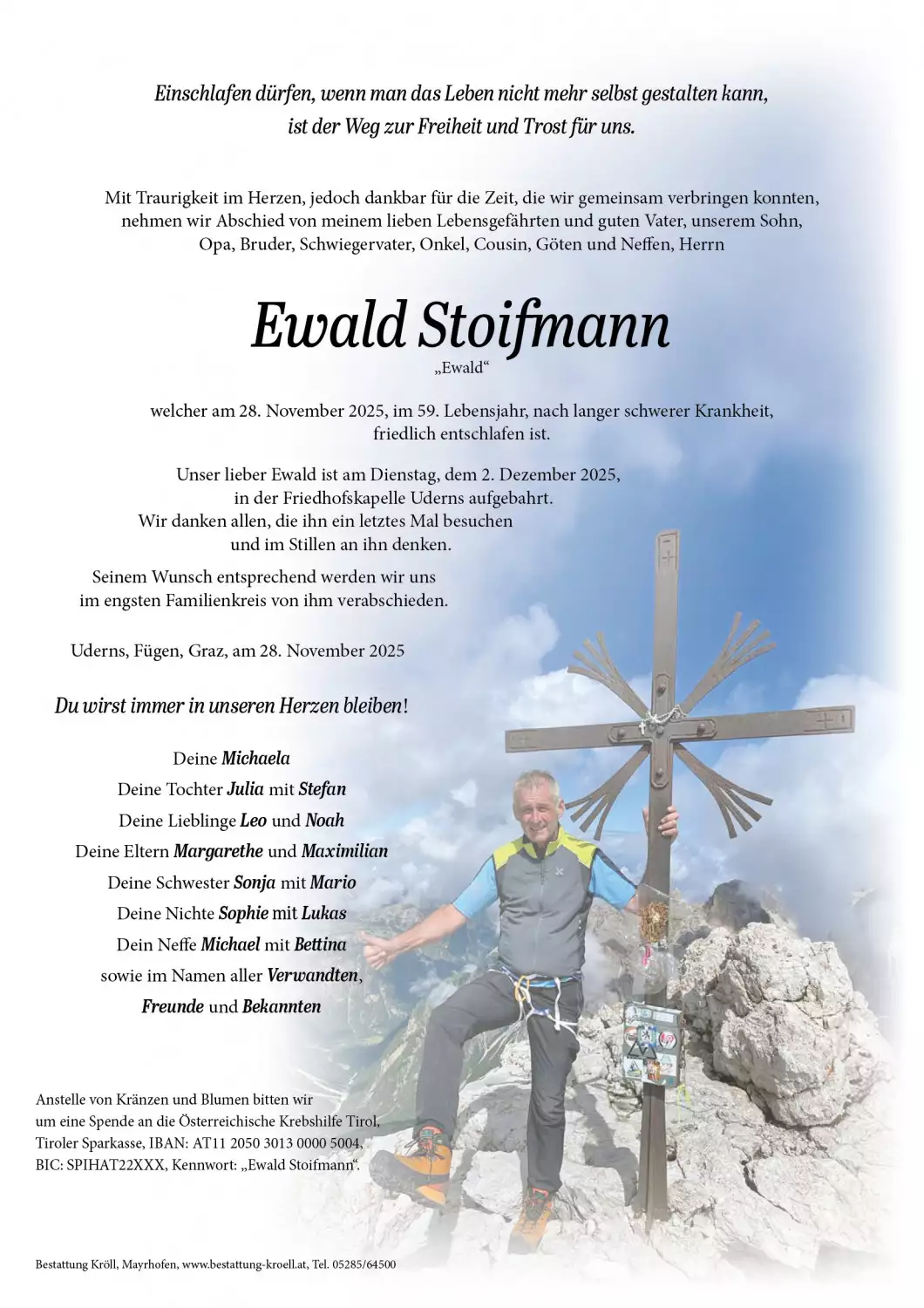 Einschlafen dürfen, wenn man das Leben nicht mehr selbst gestalten kann, ist der Weg zur Freiheit und Trost für uns.

Mit Traurigkeit im Herzen, jedoch dankbar für die Zeit, die wir gemeinsam verbringen konnten, nehmen wir Abschied von meinem lieben Lebensgefährten und guten Vater, unserem Sohn, Opa, Bruder, Schwiegervater, Onkel, Cousin, Göten und Neffen, Herrn

Ewald Stoifmann

„Ewald“

welcher am 28. November 2025, im 59. Lebensjahr, nach langer schwerer Krankheit, friedlich entschlafen ist.

Unser lieber Ewald ist am Dienstag, dem 2. Dezember 2025, in der Friedhofskapelle Uderns aufgebahrt. Wir danken allen, die ihn ein letztes Mal besuchen und im Stillen an ihn denken.

Seinem Wunsch entsprechend werden wir uns im engsten Familienkreis von ihm verabschieden.

Uderns, Fügen, Graz, am 28. November 2025

Du wirst immer in unseren Herzen bleiben!

Deine Michaela
Deine Tochter Julia mit Stefan
Deine Lieblinge Leo und Noah
Deine Eltern Margarethe und Maximilian
Deine Schwester Sonja mit Mario
Deine Nichte Sophie mit Lukas
Dein Neffe Michael mit Bettina
sowie im Namen aller Verwandten,
Freunde und Bekannten

Anstelle von Kränzen und Blumen bitten wir um eine Spende an die Österreichische Krebshilfe Tirol, Tiroler Sparkasse, IBAN: AT11 2050 3013 0000 5004, BIC: SPIHAT22XXX, Kennwort: „Ewald Stoifmann“.

Bestattung Kröll, Mayrhofen, www.bestattung-kroell.at, Tel. 05285/64500